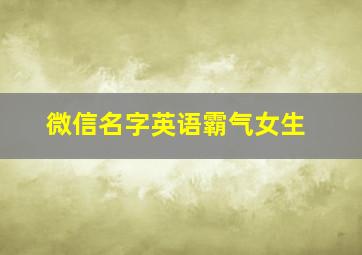 微信名字英语霸气女生